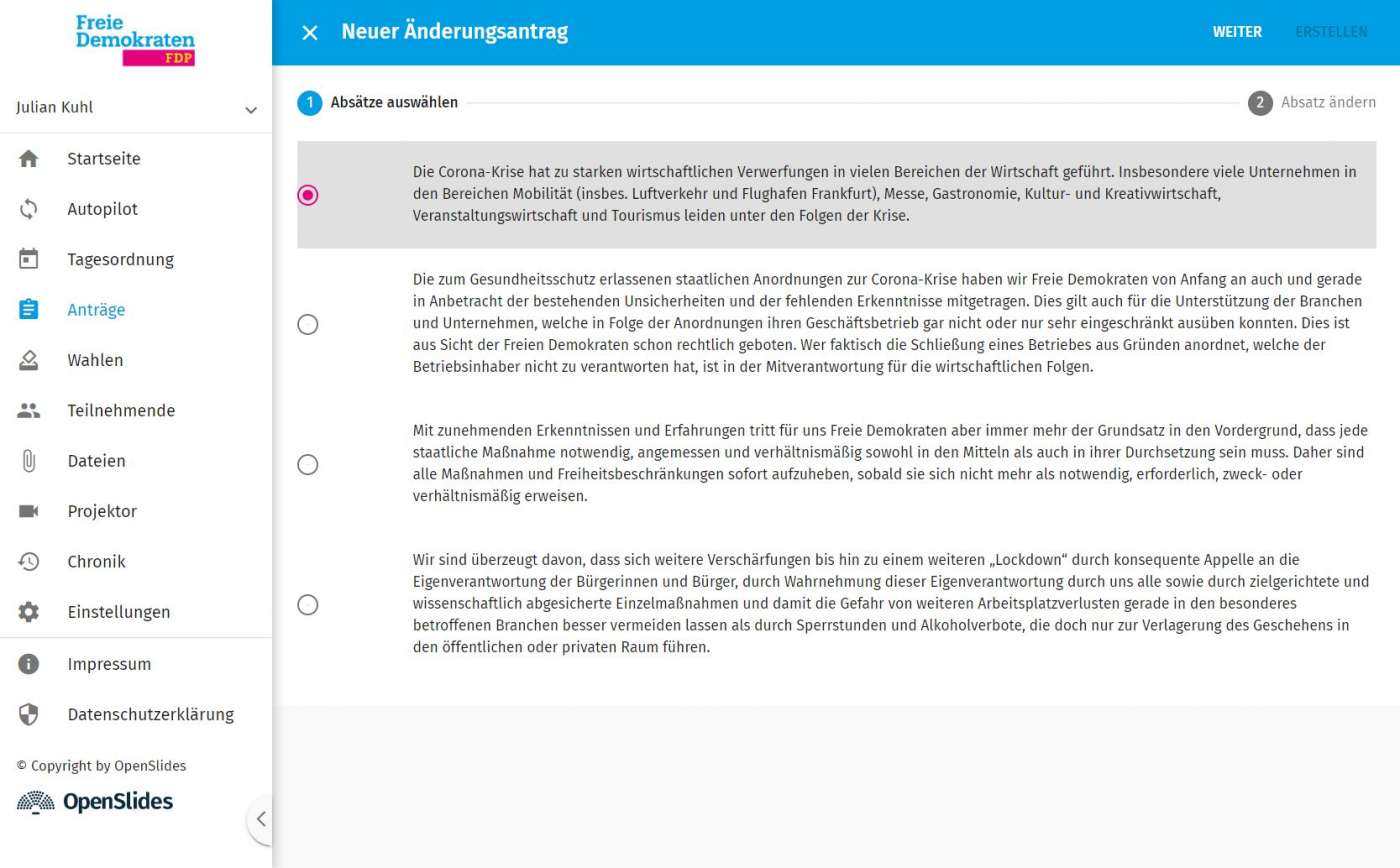 Freie Demokraten FDP

Julian Kuhl

Startseite

Autopilot

Tagesordnung

Anträge

Wahlen

Teilnehmende

Dateien

Projektor

Chronik

Einstellungen

Impressum

Datenschutzerklärung

© Copyright by OpenSlides

OpenSlides

Neuer Änderungsantrag

WEITER

ERSTELLEN

1 Absätze auswählen

2 Absatz ändern

Die Corona-Krise hat zu starken wirtschaftlichen Verwerfungen in vielen Bereichen der Wirtschaft geführt. Insbesondere viele Unternehmen in den Bereichen Mobilität (insbes. Luftverkehr und Flughafen Frankfurt), Messe, Gastronomie, Kultur- und Kreativwirtschaft, Veranstaltungswirtschaft und Tourismus leiden unter den Folgen der Krise.

Die zum Gesundheitsschutz erlassenen staatlichen Anordnungen zur Corona-Krise haben wir Freie Demokraten von Anfang an auch und gerade in Anbetracht der bestehenden Unsicherheiten und der fehlenden Erkenntnisse mitgetragen. Dies gilt auch für die Unterstützung der Branchen und Unternehmen, welche in Folge der Anordnungen ihren Geschäftsbetrieb gar nicht oder nur sehr eingeschränkt ausüben konnten. Dies ist aus Sicht der Freien Demokraten schon rechtlich geboten. Wer faktisch die Schließung eines Betriebes aus Gründen anordnet, welche der Betriebsinhaber nicht zu verantworten hat, ist in der Mitverantwortung für die wirtschaftlichen Folgen.

Mit zunehmenden Erkenntnissen und Erfahrungen tritt für uns Freie Demokraten aber immer mehr der Grundsatz in den Vordergrund, dass jede staatliche Maßnahme notwendig, angemessen und verhältnismäßig sowohl in den Mitteln als auch in ihrer Durchsetzung sein muss. Daher sind alle Maßnahmen und Freiheitsbeschränkungen sofort aufzuheben, sobald sie sich nicht mehr als notwendig, erforderlich, zweck- oder verhältnismäßig erweisen.

Wir sind überzeugt davon, dass sich weitere Verschärfungen bis hin zu einem weiteren „Lockdown“ durch konsequente Appelle an die Eigenverantwortung der Bürgerinnen und Bürger, durch Wahrnehmung dieser Eigenverantwortung durch uns alle sowie durch zielgerichtete und wissenschaftlich abgesicherte Einzelmaßnahmen und damit die Gefahr von weiteren Arbeitsplatzverlusten gerade in den besonderes betroffenen Branchen besser vermeiden lassen als durch Sperrstunden und Alkoholverbote, die doch nur zur Verlagerung des Geschehens in den öffentlichen oder privaten Raum führen.